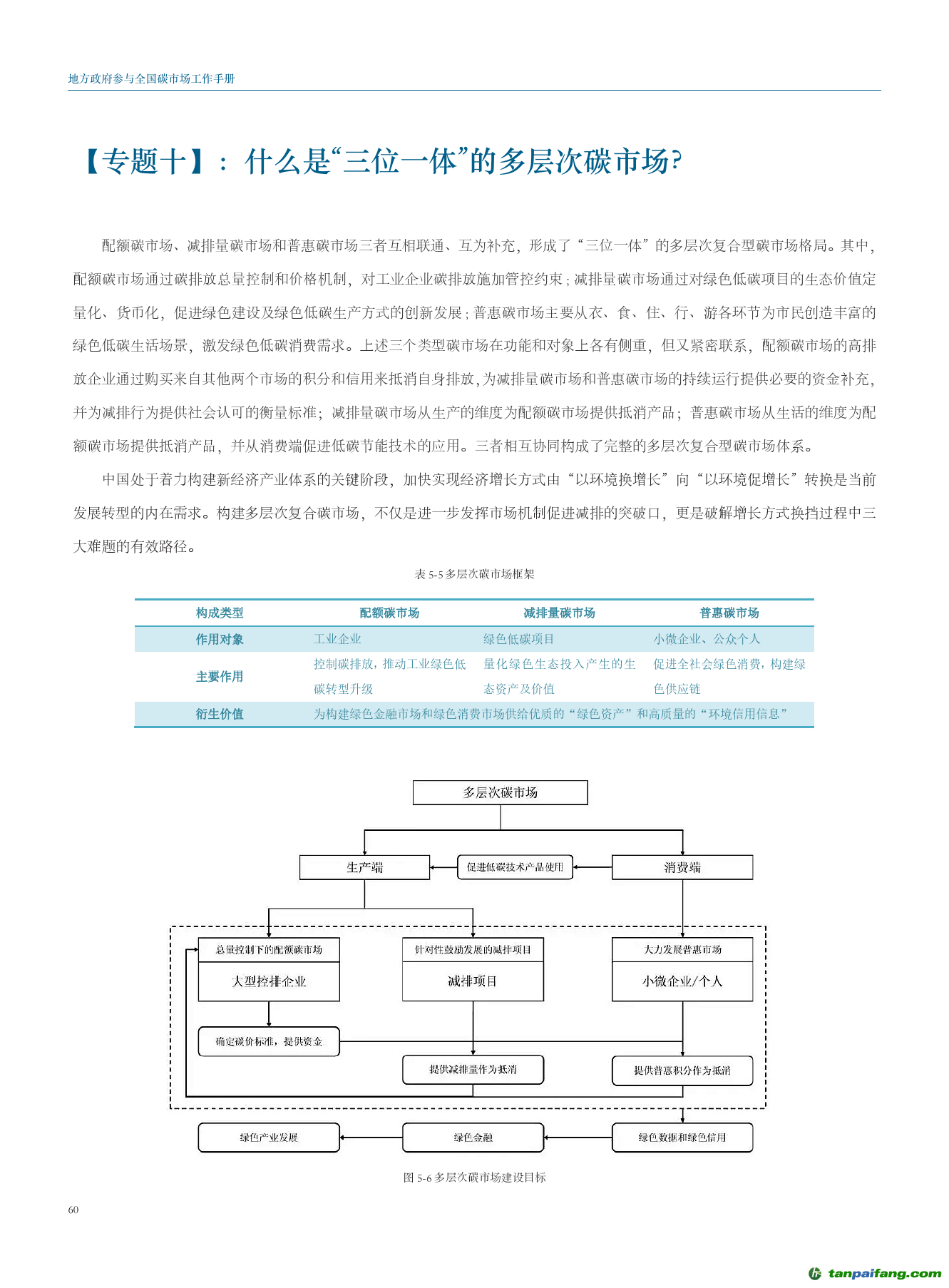 地方政府参与全国碳市场工作手册

【专题十】：什么是“三位一体”的多层次碳市场?

配额碳市场、减排量碳市场和普惠碳市场三者互相联通、互为补充，形成了“三位一体”的多层次复合型碳市场格局。其中，配额碳市场通过碳排放总量控制和价格机制，对工业企业碳排放施加管控约束；减排量碳市场通过对绿色低碳项目的生态价值定量化、货币化，促进绿色建设及绿色低碳生产方式的创新发展；普惠碳市场主要从衣、食、住、行、游各环节为市民创造丰富的绿色低碳生活场景，激发绿色低碳消费需求。上述三个类型碳市场在功能和对象上各有侧重，但又紧密联系，配额碳市场的高排放企业通过购买来自其他两个市场的积分和信用来抵消自身排放，为减排量碳市场和普惠碳市场的持续运行提供必要的资金补充，并为减排行为提供社会认可的衡量标准；减排量碳市场从生产的维度为配额碳市场提供抵消产品；普惠碳市场从生活的维度为配额碳市场提供抵消产品，并从消费端促进低碳节能技术的应用。三者相互协同构成了完整的多层次复合型碳市场体系。

中国处于着力构建新经济产业体系的关键阶段，加快实现经济增长方式由“以环境换增长”向“以环境促增长”转换是当前发展转型的内在需求。构建多层次复合碳市场，不仅是进一步发挥市场机制促进减排的突破口，更是破解增长方式换挡过程中三大难题的有效路径。

表 5-5 多层次碳市场框架

| 构成类型 | 配额碳市场 | 减排量碳市场 | 普惠碳市场 |
|---|---|---|---|
| 作用对象 | 工业企业 | 绿色低碳项目 | 小微企业、公众个人 |
| 主要作用 | 控制碳排放，推动工业绿色低碳转型升级 | 量化绿色生态投入产生的生态资产及价值 | 促进全社会绿色消费，构建绿色供应链 |
| 衍生价值 | 为构建绿色金融市场和绿色消费市场供给优质的“绿色资产”和高质量的“环境信用信息” | | |

多层次碳市场

生产端

促进低碳技术产品使用

消费端

总量控制下的配额碳市场

大型控排企业

针对性鼓励发展的减排项目

减排项目

大力发展普惠市场

小微企业/个人

确定碳价标准，提供资金

提供减排量作为抵消

提供普惠积分作为抵消

绿色产业发展

绿色金融

绿色数据和绿色信用

图 5-6 多层次碳市场建设目标

60

tanpaifang.com